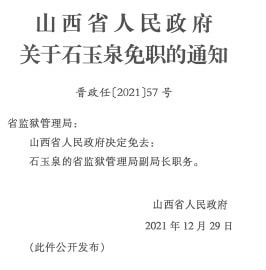 山西省人民政府
关于石玉泉免职的通知

晋政任〔2021〕57号

省监狱管理局：

山西省人民政府决定免去：

石玉泉的省监狱管理局副局长职务。

山西省人民政府

2021年12月29日

（此件公开发布）